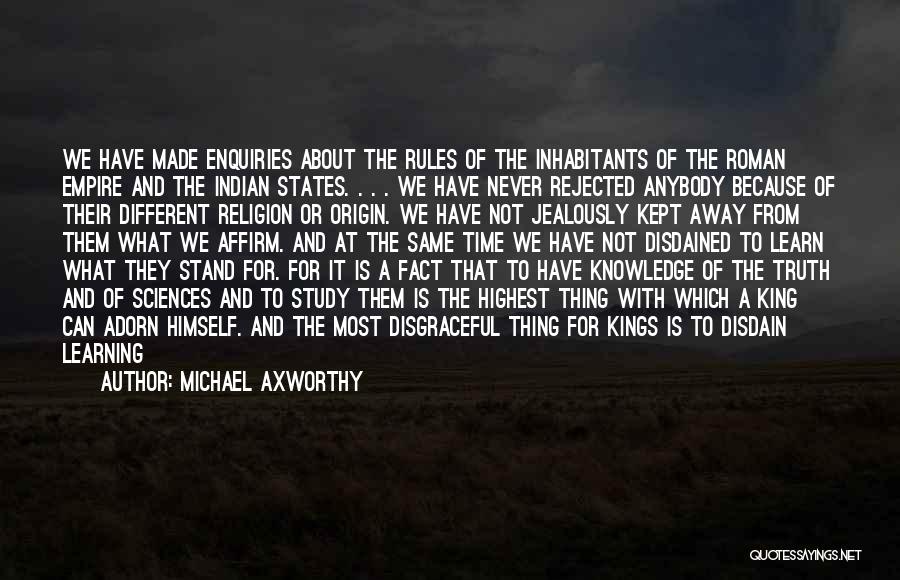 WE HAVE MADE ENQUIRIES ABOUT THE RULES OF THE INHABITANTS OF THE ROMAN EMPIRE AND THE INDIAN STATES. . . . WE HAVE NEVER REJECTED ANYBODY BECAUSE OF THEIR DIFFERENT RELIGION OR ORIGIN. WE HAVE NOT JEALOUSLY KEPT AWAY FROM THEM WHAT WE AFFIRM. AND AT THE SAME TIME WE HAVE NOT DISDAINED TO LEARN WHAT THEY STAND FOR. FOR IT IS A FACT THAT TO HAVE KNOWLEDGE OF THE TRUTH AND OF SCIENCES AND TO STUDY THEM IS THE HIGHEST THING WITH WHICH A KING CAN ADORN HIMSELF. AND THE MOST DISGRACEFUL THING FOR KINGS IS TO DISDAIN LEARNING

AUTHOR: MICHAEL AXWORTHY

QUOTESSAYINGS.NET